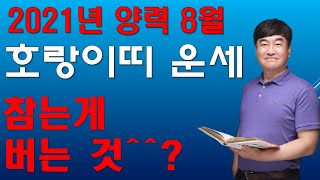 2021년 양력 8월
호랑이띠 운세

참는게
버는 것^^?